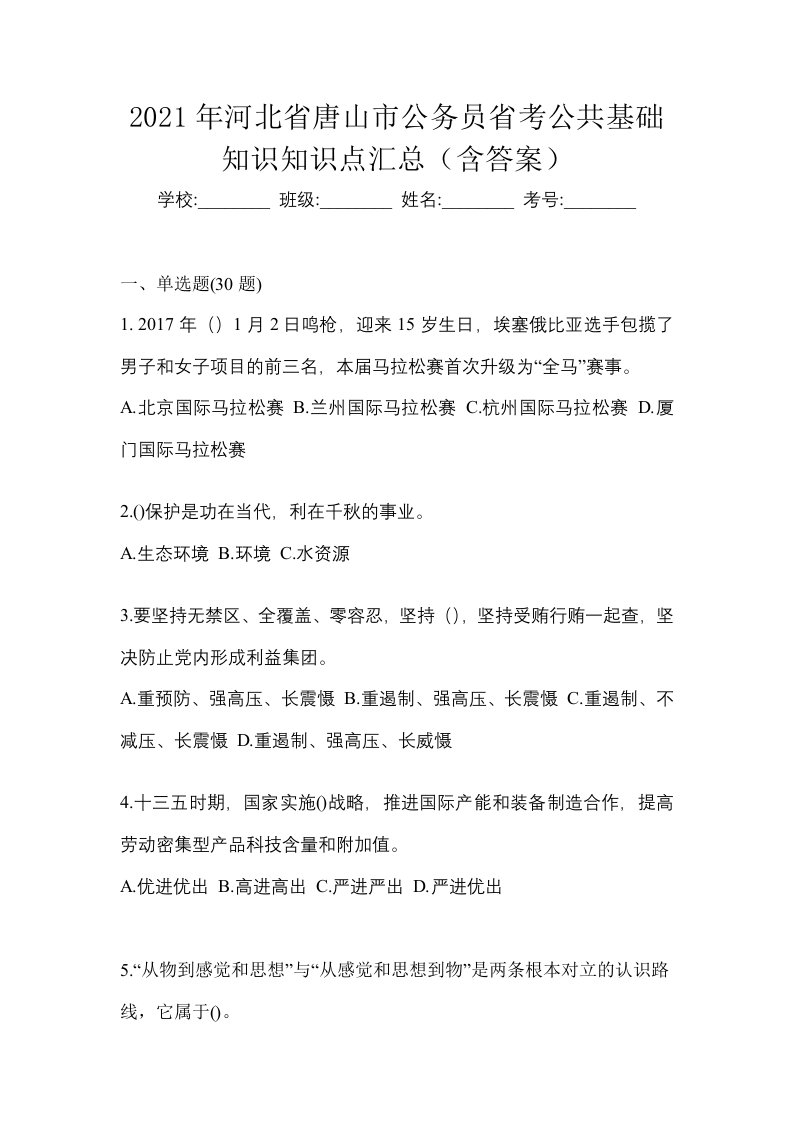 2021年河北省唐山市公务员省考公共基础知识知识点汇总（含答案）

学校:________ 班级:________ 姓名:________ 考号:________

一、单选题(30题)

1. 2017年（）1月2日鸣枪，迎来15岁生日，埃塞俄比亚选手包揽了男子和女子项目的前三名，本届马拉松赛首次升级为“全马”赛事。

A.北京国际马拉松赛 B.兰州国际马拉松赛 C.杭州国际马拉松赛 D.厦门国际马拉松赛

2.()保护是功在当代，利在千秋的事业。

A.生态环境 B.环境 C.水资源

3.要坚持无禁区、全覆盖、零容忍，坚持（），坚持受贿行贿一起查，坚决防止党内形成利益集团。

A.重预防、强高压、长震慑 B.重遏制、强高压、长震慑 C.重遏制、不减压、长震慑 D.重遏制、强高压、长威慑

4.十三五时期，国家实施()战略，推进国际产能和装备制造合作，提高劳动密集型产品科技含量和附加值。

A.优进优出 B.高进高出 C.严进严出 D.严进优出

5.“从物到感觉和思想”与“从感觉和思想到物”是两条根本对立的认识路线，它属于()。